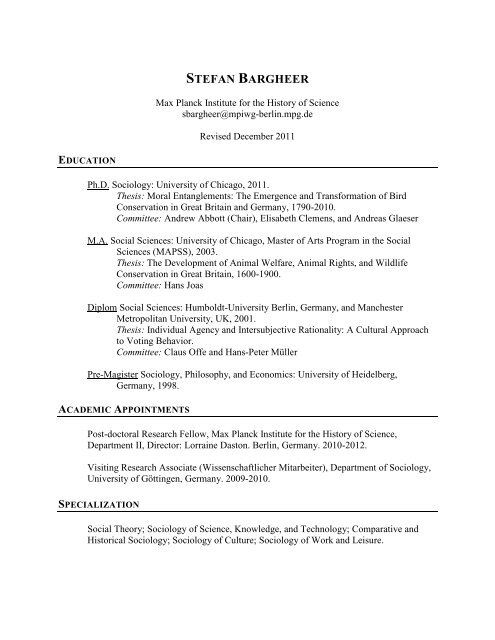 STEFAN BARGHEER

Max Planck Institute for the History of Science
sbargheer@mpiwg-berlin.mpg.de

Revised December 2011

EDUCATION

Ph.D. Sociology: University of Chicago, 2011.
Thesis: Moral Entanglements: The Emergence and Transformation of Bird Conservation in Great Britain and Germany, 1790-2010.
Committee: Andrew Abbott (Chair), Elisabeth Clemens, and Andreas Glaeser

M.A. Social Sciences: University of Chicago, Master of Arts Program in the Social Sciences (MAPSS), 2003.
Thesis: The Development of Animal Welfare, Animal Rights, and Wildlife Conservation in Great Britain, 1600-1900.
Committee: Hans Joas

Diplom Social Sciences: Humboldt-University Berlin, Germany, and Manchester Metropolitan University, UK, 2001.
Thesis: Individual Agency and Intersubjective Rationality: A Cultural Approach to Voting Behavior.
Committee: Claus Offe and Hans-Peter Müller

Pre-Magister Sociology, Philosophy, and Economics: University of Heidelberg, Germany, 1998.

ACADEMIC APPOINTMENTS

Post-doctoral Research Fellow, Max Planck Institute for the History of Science, Department II, Director: Lorraine Daston. Berlin, Germany. 2010-2012.

Visiting Research Associate (Wissenschaftlicher Mitarbeiter), Department of Sociology, University of Göttingen, Germany. 2009-2010.

SPECIALIZATION

Social Theory; Sociology of Science, Knowledge, and Technology; Comparative and Historical Sociology; Sociology of Culture; Sociology of Work and Leisure.